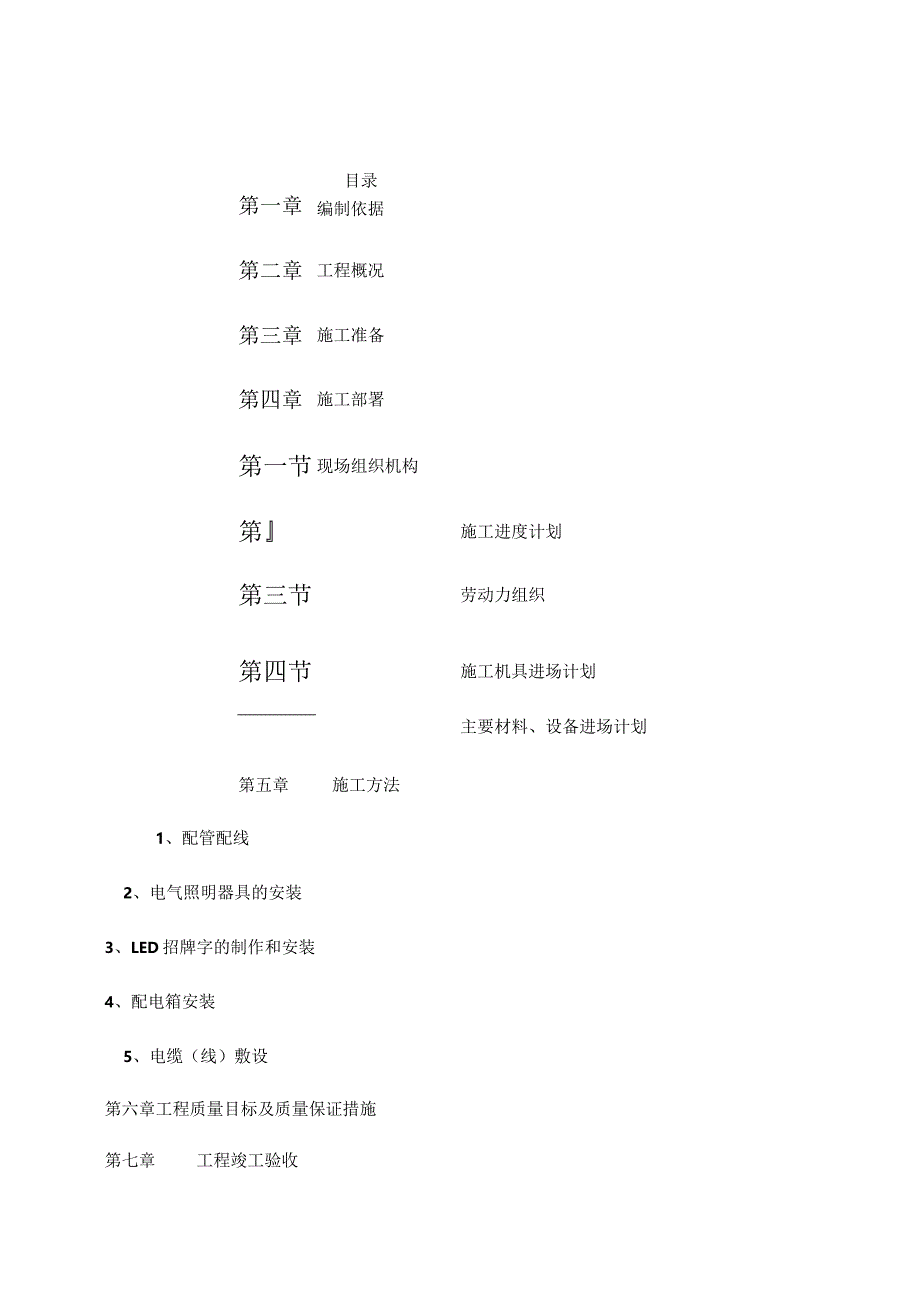 目录

第一章 编制依据

第二章 工程概况

第三章 施工准备

第四章 施工部署

第一节 现场组织机构

第』 施工进度计划

第三节 劳动力组织

第四节 施工机具进场计划

主要材料、设备进场计划

第五章 施工方法

1、配管配线

2、电气照明器具的安装

3、LED招牌字的制作和安装

4、配电箱安装

5、电缆（线）敷设

第六章工程质量目标及质量保证措施

第七章 工程竣工验收